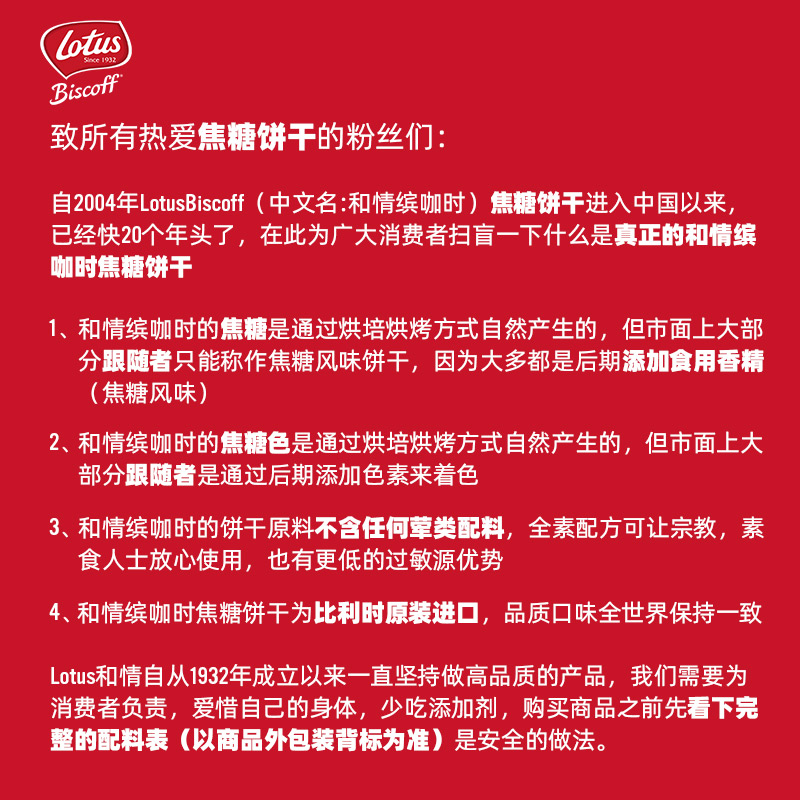 Lotus
Since 1932
Biscoff

致所有热爱焦糖饼干的粉丝们：

自2004年LotusBiscoff（中文名:和情缤咖时）焦糖饼干进入中国以来，已经快20个年头了，在此为广大消费者扫盲一下什么是真正的和情缤咖时焦糖饼干

1、和情缤咖时的焦糖是通过烘培烘烤方式自然产生的，但市面上大部分跟随者只能称作焦糖风味饼干，因为大多都是后期添加食用香精（焦糖风味）

2、和情缤咖时的焦糖色是通过烘培烘烤方式自然产生的，但市面上大部分跟随者是通过后期添加色素来着色

3、和情缤咖时的饼干原料不含任何荤类配料，全素配方可让宗教，素食人士放心使用，也有更低的过敏源优势

4、和情缤咖时焦糖饼干为比利时原装进口，品质口味全世界保持一致

Lotus和情自从1932年成立以来一直坚持做高品质的产品，我们需要为消费者负责，爱惜自己的身体，少吃添加剂，购买商品之前先看下完整的配料表（以商品外包装背标为准）是安全的做法。